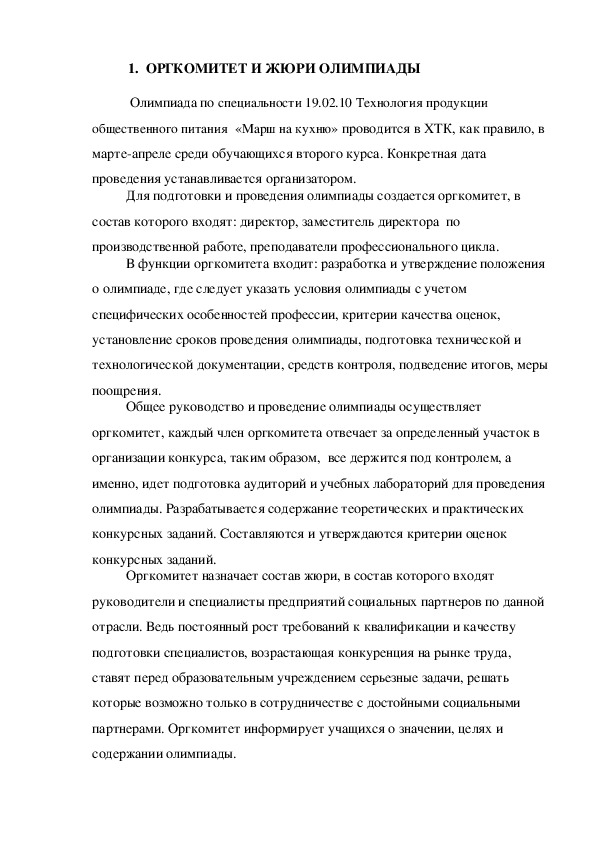 1. ОРГКОМИТЕТ И ЖЮРИ ОЛИМПИАДЫ

Олимпиада по специальности 19.02.10 Технология продукции общественного питания «Марш на кухню» проводится в ХТК, как правило, в марте-апреле среди обучающихся второго курса. Конкретная дата проведения устанавливается организатором.

Для подготовки и проведения олимпиады создается оргкомитет, в состав которого входят: директор, заместитель директора по производственной работе, преподаватели профессионального цикла.

В функции оргкомитета входит: разработка и утверждение положения о олимпиаде, где следует указать условия олимпиады с учетом специфических особенностей профессии, критерии качества оценок, установление сроков проведения олимпиады, подготовка технической и технологической документации, средств контроля, подведение итогов, меры поощрения.

Общее руководство и проведение олимпиады осуществляет оргкомитет, каждый член оргкомитета отвечает за определенный участок в организации конкурса, таким образом, все держится под контролем, а именно, идет подготовка аудиторий и учебных лабораторий для проведения олимпиады. Разрабатывается содержание теоретических и практических конкурсных заданий. Составляются и утверждаются критерии оценок конкурсных заданий.

Оргкомитет назначает состав жюри, в состав которого входят руководители и специалисты предприятий социальных партнеров по данной отрасли. Ведь постоянный рост требований к квалификации и качеству подготовки специалистов, возрастающая конкуренция на рынке труда, ставят перед образовательным учреждением серьезные задачи, решать которые возможно только в сотрудничестве с достойными социальными партнерами. Оргкомитет информирует учащихся о значении, целях и содержании олимпиады.